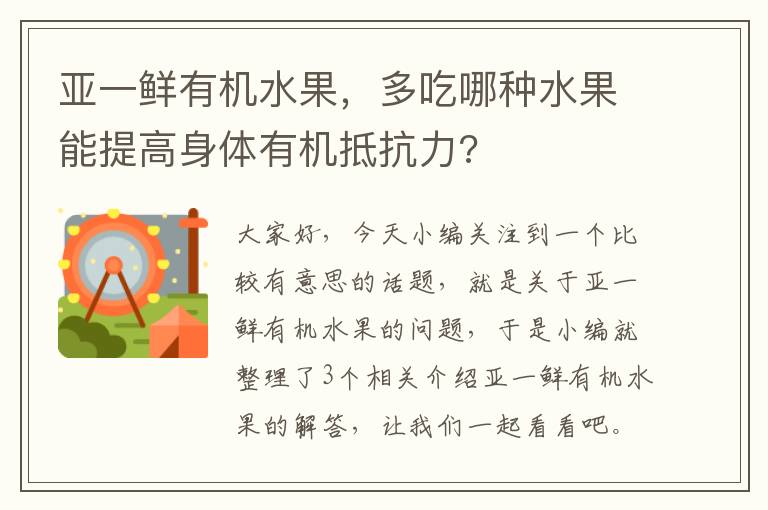 亚一鲜有机水果，多吃哪种水果能提高身体有机抵抗力？

大家好，今天小编关注到一个比较有意思的话题，就是关于亚一鲜有机水果的问题，于是小编就整理了3个相关介绍亚一鲜有机水果的解答，让我们一起看看吧。